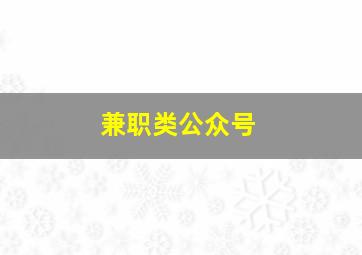 兼职类公众号